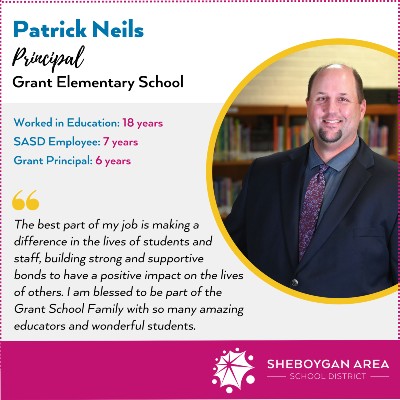 Patrick Neils
Principal
Grant Elementary School

Worked in Education: 18 years
SASD Employee: 7 years
Grant Principal: 6 years

“

The best part of my job is making a difference in the lives of students and staff, building strong and supportive bonds to have a positive impact on the lives of others. I am blessed to be part of the Grant School Family with so many amazing educators and wonderful students.

SHEBOYGAN AREA
SCHOOL DISTRICT